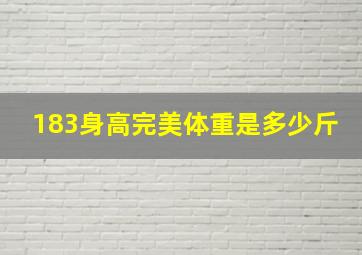 183身高完美体重是多少斤